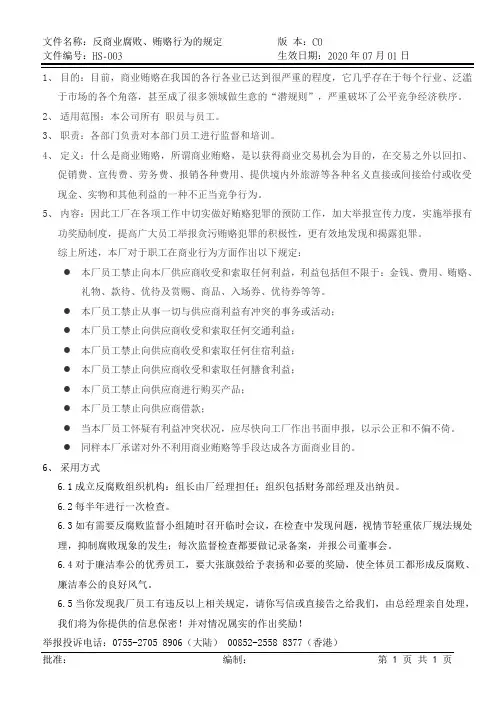 文件名称：反商业腐败、贿赂行为的规定　　　　版 本：C0
文件编号：HS-003　　　　生效日期：2020 年 07 月 01 日

1、 目的：目前，商业贿赂在我国的各行各业已达到很严重的程度，它几乎存在于每个行业、泛滥于市场的各个角落，甚至成了很多领域做生意的“潜规则”，严重破坏了公平竞争经济秩序。

2、 适用范围：本公司所有 职员与员工。

3、 职责：各部门负责对本部门员工进行监督和培训。

4、 定义：什么是商业贿赂，所谓商业贿赂，是以获得商业交易机会为目的，在交易之外以回扣、促销费、宣传费、劳务费、报销各种费用、提供境内外旅游等各种名义直接或间接给付或收受现金、实物和其他利益的一种不正当竞争行为。

5、 内容：因此工厂在各项工作中切实做好贿赂犯罪的预防工作，加大举报宣传力度，实施举报有功奖励制度，提高广大员工举报贪污贿赂犯罪的积极性，更有效地发现和揭露犯罪。

综上所述，本厂对于职工在商业行为方面作出以下规定：

● 本厂员工禁止向本厂供应商收受和索取任何利益，利益包括但不限于：金钱、费用、贿赂、礼物、款待、优待及赏赐、商品、入场券、优待券等等。
● 本厂员工禁止从事一切与供应商利益有冲突的事务或活动；
● 本厂员工禁止向供应商收受和索取任何交通利益；
● 本厂员工禁止向供应商收受和索取任何住宿利益；
● 本厂员工禁止向供应商收受和索取任何膳食利益；
● 本厂员工禁止向供应商进行购买产品；
● 本厂员工禁止向供应商借款；
● 当本厂员工怀疑有利益冲突状况，应尽快向工厂作出书面申报，以示公正和不偏不倚。
● 同样本厂承诺对外不利用商业贿赂等手段达成各方面商业目的。

6、 采用方式

6.1 成立反腐败组织机构：组长由厂经理担任；组织包括财务部经理及出纳员。

6.2 每半年进行一次检查。

6.3 如有需要反腐败监督小组随时召开临时会议，在检查中发现问题，视情节轻重依厂规法规处理，抑制腐败现象的发生；每次监督检查都要做记录备案，并报公司董事会。

6.4 对于廉洁奉公的优秀员工，要大张旗鼓给予表扬和必要的奖励，使全体员工都形成反腐败、廉洁奉公的良好风气。

6.5 当你发现我厂员工有违反以上相关规定，请你写信或直接告之给我们，由总经理亲自处理，我们将为你提供的信息保密！并对情况属实的作出奖励！

举报投诉电话：0755-2705 8906（大陆）　00852-2558 8377（香港）

批准：　　　　编制：　　　　第 1 页 共 1 页